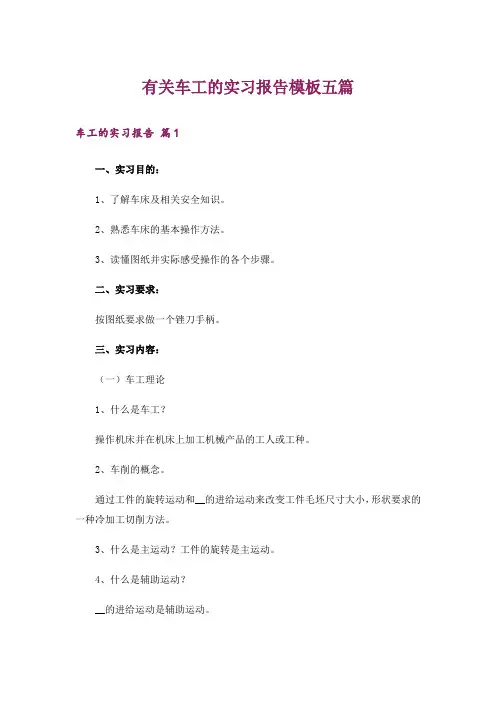 有关车工的实习报告模板五篇

车工的实习报告 篇1

一、实习目的：

1、了解车床及相关安全知识。

2、熟悉车床的基本操作方法。

3、读懂图纸并实际感受操作的各个步骤。

二、实习要求：

按图纸要求做一个锉刀手柄。

三、实习内容：

（一）车工理论

1、什么是车工？

操作机床并在机床上加工机械产品的工人或工种。

2、车削的概念。

通过工件的旋转运动和__的进给运动来改变工件毛坯尺寸大小，形状要求的一种冷加工切削方法。

3、什么是主运动？工件的旋转是主运动。

4、什么是辅助运动？

__的进给运动是辅助运动。